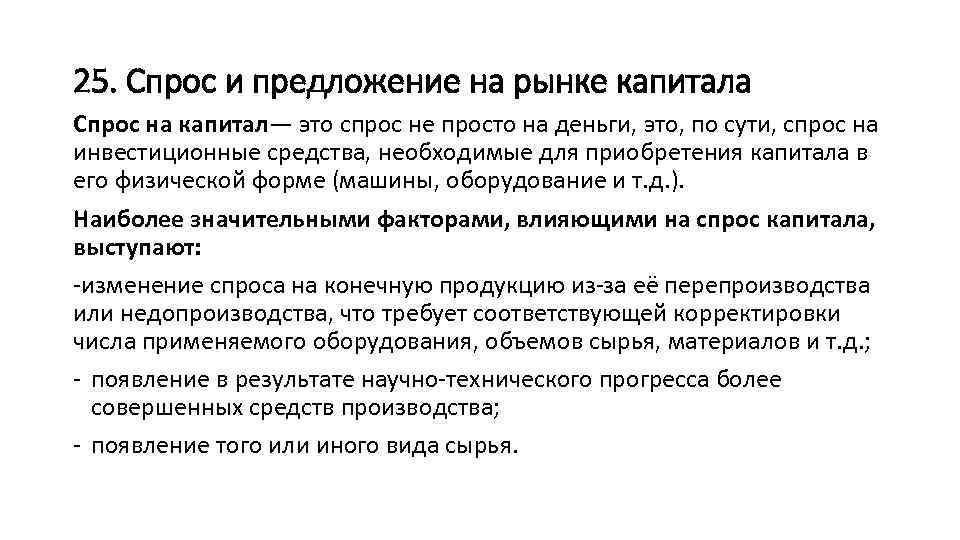 25. Спрос и предложение на рынке капитала

Спрос на капитал— это спрос не просто на деньги, это, по сути, спрос на инвестиционные средства, необходимые для приобретения капитала в его физической форме (машины, оборудование и т.д.).

Наиболее значительными факторами, влияющими на спрос капитала, выступают:

-изменение спроса на конечную продукцию из-за её перепроизводства или недопроизводства, что требует соответствующей корректировки числа применяемого оборудования, объемов сырья, материалов и т.д.;

- появление в результате научно-технического прогресса более совершенных средств производства;

- появление того или иного вида сырья.